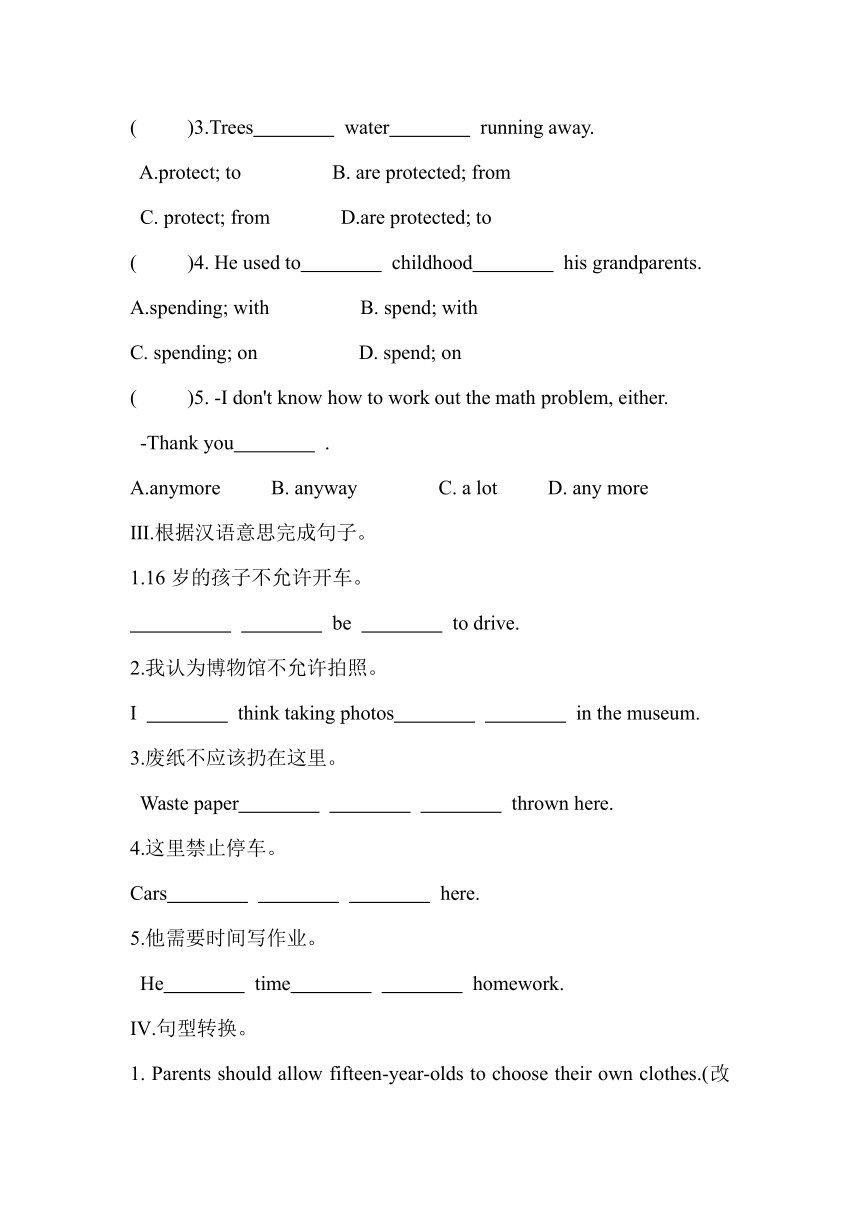 (　　)3.Trees________ water________ running away.

A.protect; to　　B. are protected; from

C. protect; from　　D.are protected; to

(　　)4. He used to________ childhood________ his grandparents.

A.spending; with　　B. spend; with

C. spending; on　　D. spend; on

(　　)5. -I don't know how to work out the math problem, either.

-Thank you________ .

A.anymore　B. anyway　C. a lot　D. any more

III.根据汉语意思完成句子。

1.16 岁的孩子不允许开车。

__________ ________ be ________ to drive.

2.我认为博物馆不允许拍照。

I ________ think taking photos________ ________ in the museum.

3.废纸不应该扔在这里。

Waste paper________ ________ ________ thrown here.

4.这里禁止停车。

Cars________ ________ ________ here.

5.他需要时间写作业。

He________ time________ ________ homework.

IV.句型转换。

1. Parents should allow fifteen-year-olds to choose their own clothes.(改